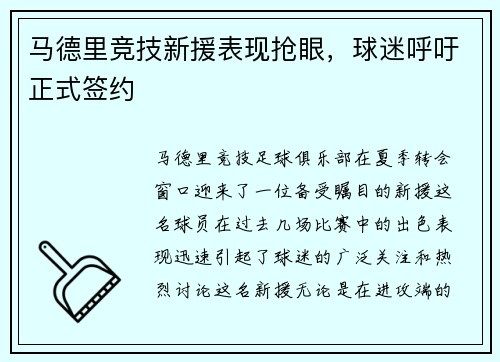 马德里竞技新援表现抢眼，球迷呼吁正式签约

马德里竞技足球俱乐部在夏季转会窗口迎来了一位备受瞩目的新援这名球员在过去几场比赛中的出色表现迅速引起了球迷的广泛关注和热烈讨论这名新援无论是在进攻端的